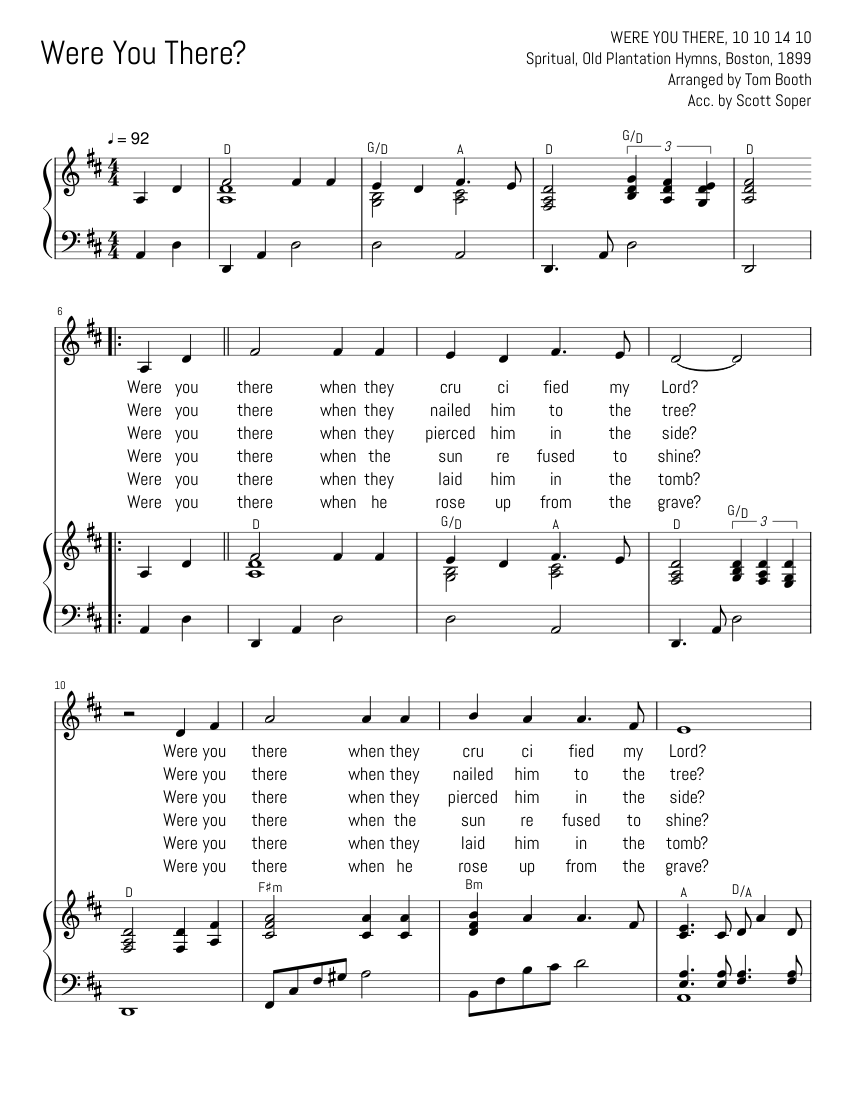 Were You There?

WERE YOU THERE, 10 10 14 10
Spritual, Old Plantation Hymns, Boston, 1899
Arranged by Tom Booth
Acc. by Scott Soper

♩ = 92

D G/D A D G/D 3 D

6

Were you there when they cru ci fied my Lord?
Were you there when they nailed him to the tree?
Were you there when they pierced him in the side?
Were you there when the sun re fused to shine?
Were you there when they laid him in the tomb?
Were you there when he rose up from the grave?

D G/D A D G/D 3

10

Were you there when they cru ci fied my Lord?
Were you there when they nailed him to the tree?
Were you there when they pierced him in the side?
Were you there when the sun re fused to shine?
Were you there when they laid him in the tomb?
Were you there when he rose up from the grave?

D F♯m Bm A D/A